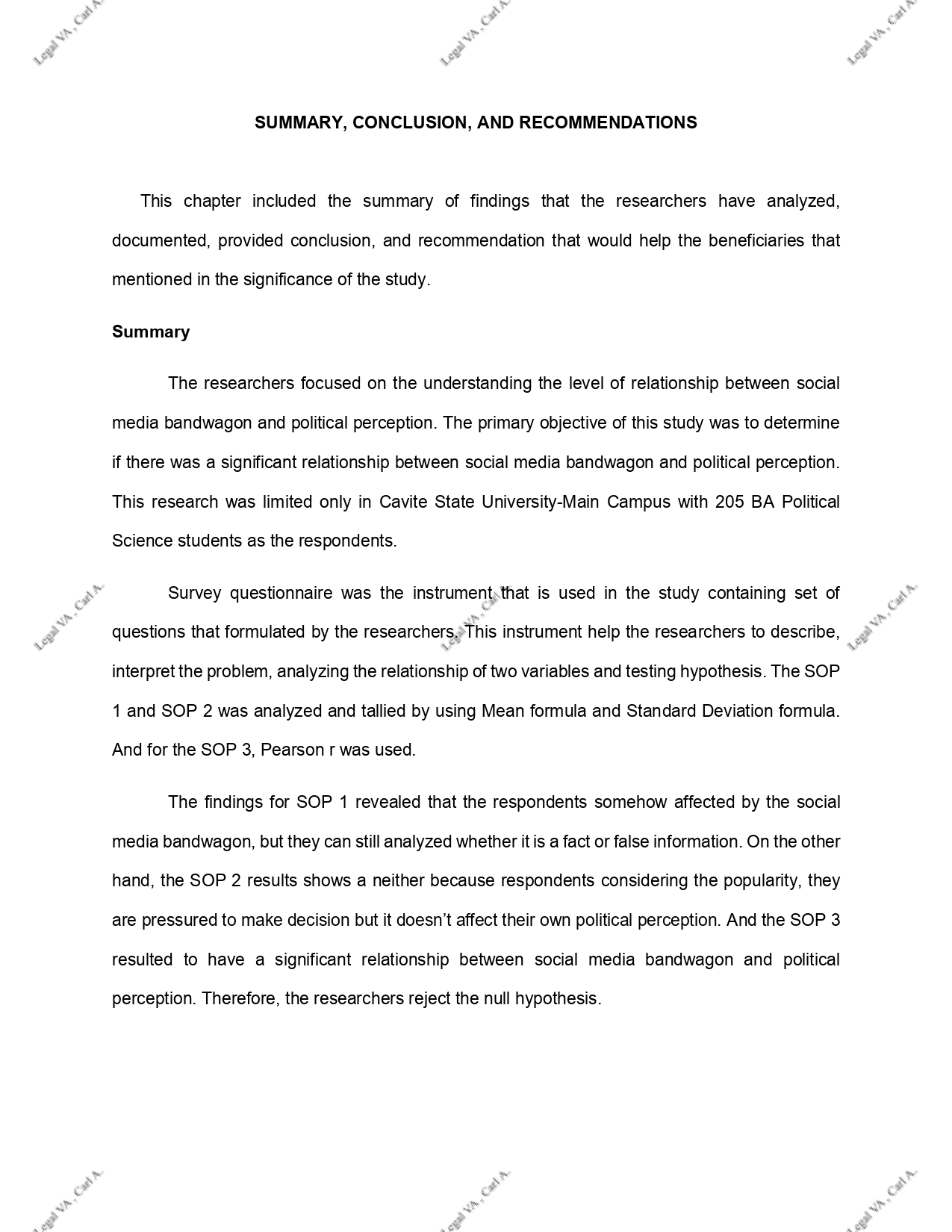 Legal VA, Carl A.

Legal VA, Carl A.

Legal VA, Carl A.

SUMMARY, CONCLUSION, AND RECOMMENDATIONS

This chapter included the summary of findings that the researchers have analyzed, documented, provided conclusion, and recommendation that would help the beneficiaries that mentioned in the significance of the study.

Summary

The researchers focused on the understanding the level of relationship between social media bandwagon and political perception. The primary objective of this study was to determine if there was a significant relationship between social media bandwagon and political perception. This research was limited only in Cavite State University-Main Campus with 205 BA Political Science students as the respondents.

Legal VA, Carl A.

Legal VA, Carl A.

Legal VA, Carl A.

Survey questionnaire was the instrument that is used in the study containing set of questions that formulated by the researchers. This instrument help the researchers to describe, interpret the problem, analyzing the relationship of two variables and testing hypothesis. The SOP 1 and SOP 2 was analyzed and tallied by using Mean formula and Standard Deviation formula. And for the SOP 3, Pearson r was used.

The findings for SOP 1 revealed that the respondents somehow affected by the social media bandwagon, but they can still analyzed whether it is a fact or false information. On the other hand, the SOP 2 results shows a neither because respondents considering the popularity, they are pressured to make decision but it doesn't affect their own political perception. And the SOP 3 resulted to have a significant relationship between social media bandwagon and political perception. Therefore, the researchers reject the null hypothesis.

Legal VA, Carl A.

Legal VA, Carl A.

Legal VA, Carl A.